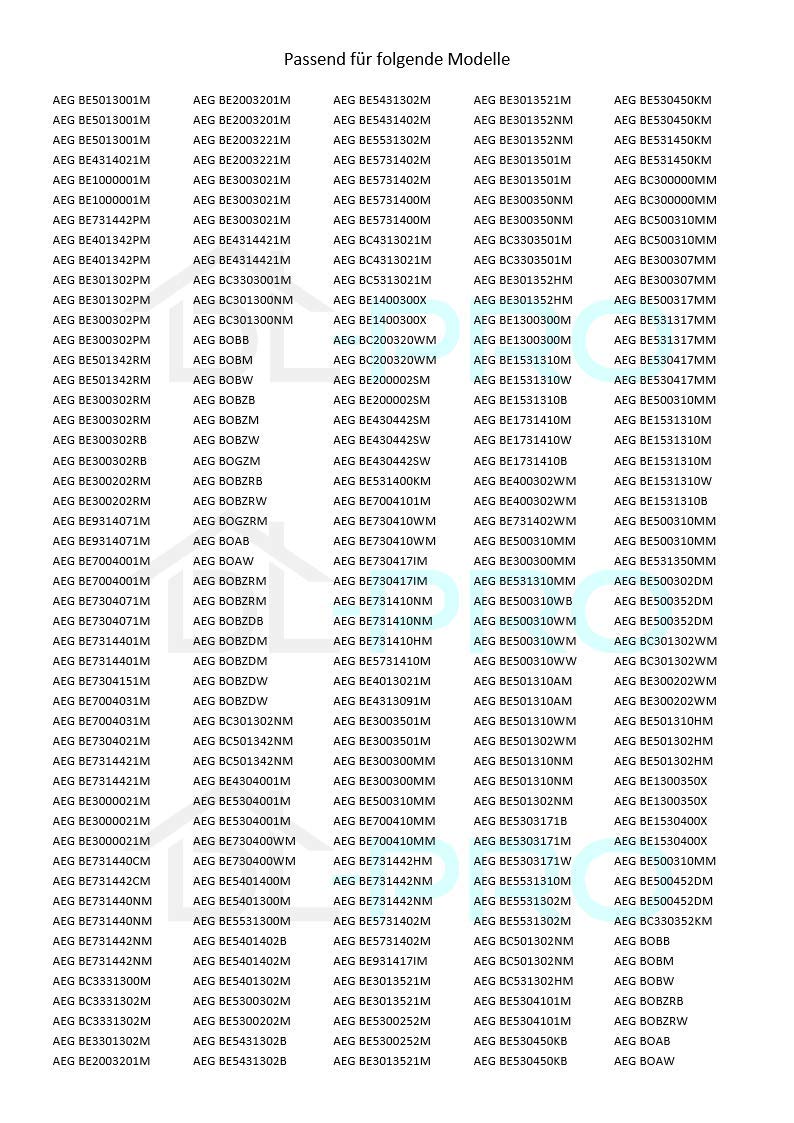 Passend für folgende Modelle

AEG BE5013001M
AEG BE5013001M
AEG BE5013001M
AEG BE4314021M
AEG BE1000001M
AEG BE1000001M
AEG BE731442PM
AEG BE401342PM
AEG BE401342PM
AEG BE301302PM
AEG BE301302PM
AEG BE300302PM
AEG BE300302PM
AEG BE501342RM
AEG BE501342RM
AEG BE300302RM
AEG BE300302RM
AEG BE300302RB
AEG BE300302RB
AEG BE300202RM
AEG BE300202RM
AEG BE9314071M
AEG BE9314071M
AEG BE7004001M
AEG BE7004001M
AEG BE7304071M
AEG BE7304071M
AEG BE7314401M
AEG BE7314401M
AEG BE7304151M
AEG BE7004031M
AEG BE7004031M
AEG BE7304021M
AEG BE7314421M
AEG BE7314421M
AEG BE3000021M
AEG BE3000021M
AEG BE3000021M
AEG BE731440CM
AEG BE731442CM
AEG BE731440NM
AEG BE731440NM
AEG BE731442NM
AEG BE731442NM
AEG BC3331300M
AEG BC3331302M
AEG BC3331302M
AEG BE3301302M
AEG BE2003201M

AEG BE2003201M
AEG BE2003201M
AEG BE2003221M
AEG BE2003221M
AEG BE3003021M
AEG BE3003021M
AEG BE3003021M
AEG BE4314421M
AEG BE4314421M
AEG BC3303001M
AEG BC301300NM
AEG BC301300NM
AEG BOBB
AEG BOBM
AEG BOBW
AEG BOBZB
AEG BOBZM
AEG BOBZW
AEG BOGZM
AEG BOBZRB
AEG BOBZRW
AEG BOGZRM
AEG BOAB
AEG BOAW
AEG BOBZRM
AEG BOBZRM
AEG BOBZDB
AEG BOBZDM
AEG BOBZDM
AEG BOBZDW
AEG BOBZDW
AEG BC301302NM
AEG BC501342NM
AEG BC501342NM
AEG BE4304001M
AEG BE5304001M
AEG BE5304001M
AEG BE730400WM
AEG BE730400WM
AEG BE5401400M
AEG BE5401300M
AEG BE5531300M
AEG BE5401402B
AEG BE5401402M
AEG BE5401302M
AEG BE5300302M
AEG BE5300202M
AEG BE5431302B
AEG BE5431302B

AEG BE5431302M
AEG BE5431402M
AEG BE5531302M
AEG BE5731402M
AEG BE5731402M
AEG BE5731400M
AEG BE5731400M
AEG BC4313021M
AEG BC4313021M
AEG BC5313021M
AEG BE1400300X
AEG BE1400300X
AEG BC200320WM
AEG BC200320WM
AEG BE200002SM
AEG BE200002SM
AEG BE430442SM
AEG BE430442SW
AEG BE430442SW
AEG BE531400KM
AEG BE7004101M
AEG BE730410WM
AEG BE730410WM
AEG BE730417IM
AEG BE730417IM
AEG BE731410NM
AEG BE731410NM
AEG BE731410HM
AEG BE5731410M
AEG BE4013021M
AEG BE4313091M
AEG BE3003501M
AEG BE3003501M
AEG BE300300MM
AEG BE300300MM
AEG BE500310MM
AEG BE700410MM
AEG BE700410MM
AEG BE731442HM
AEG BE731442NM
AEG BE731442NM
AEG BE5731402M
AEG BE5731402M
AEG BE931417IM
AEG BE3013521M
AEG BE3013521M
AEG BE5300252M
AEG BE5300252M
AEG BE3013521M

AEG BE3013521M
AEG BE301352NM
AEG BE301352NM
AEG BE3013501M
AEG BE3013501M
AEG BE300350NM
AEG BE300350NM
AEG BC3303501M
AEG BC3303501M
AEG BE301352HM
AEG BE301352HM
AEG BE1300300M
AEG BE1300300M
AEG BE1531310M
AEG BE1531310W
AEG BE1531310B
AEG BE1731410M
AEG BE1731410W
AEG BE1731410B
AEG BE400302WM
AEG BE400302WM
AEG BE731402WM
AEG BE500310MM
AEG BE300300MM
AEG BE531310MM
AEG BE500310WB
AEG BE500310WM
AEG BE500310WM
AEG BE500310WW
AEG BE501310AM
AEG BE501310AM
AEG BE501310WM
AEG BE501302WM
AEG BE501310NM
AEG BE501310NM
AEG BE501302NM
AEG BE5303171B
AEG BE5303171M
AEG BE5303171W
AEG BE5531310M
AEG BE5531302M
AEG BE5531302M
AEG BC501302NM
AEG BC501302NM
AEG BC531302HM
AEG BE5304101M
AEG BE5304101M
AEG BE530450KB
AEG BE530450KB

AEG BE530450KM
AEG BE530450KM
AEG BE531450KM
AEG BE531450KM
AEG BC300000MM
AEG BC300000MM
AEG BC500310MM
AEG BC500310MM
AEG BE300307MM
AEG BE300307MM
AEG BE500317MM
AEG BE531317MM
AEG BE531317MM
AEG BE530417MM
AEG BE530417MM
AEG BE500310MM
AEG BE1531310M
AEG BE1531310M
AEG BE1531310M
AEG BE1531310W
AEG BE1531310B
AEG BE500310MM
AEG BE500310MM
AEG BE531350MM
AEG BE500302DM
AEG BE500352DM
AEG BE500352DM
AEG BC301302WM
AEG BC301302WM
AEG BE300202WM
AEG BE300202WM
AEG BE501310HM
AEG BE501302HM
AEG BE501302HM
AEG BE1300350X
AEG BE1300350X
AEG BE1530400X
AEG BE1530400X
AEG BE500310MM
AEG BE500452DM
AEG BE500452DM
AEG BC330352KM
AEG BOBB
AEG BOBM
AEG BOBW
AEG BOBZRB
AEG BOBZRW
AEG BOAB
AEG BOAW